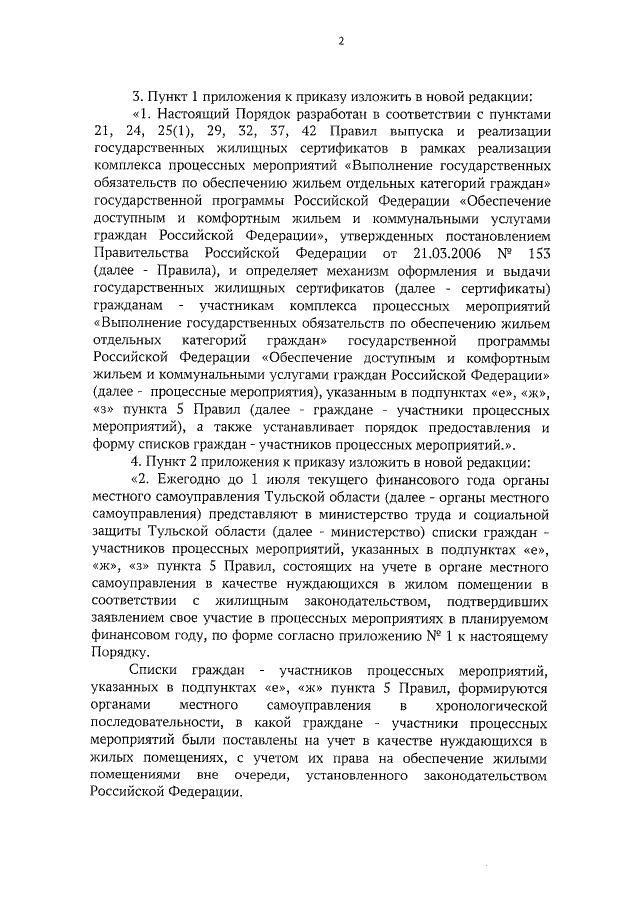 2

3. Пункт 1 приложения к приказу изложить в новой редакции:

«1. Настоящий Порядок разработан в соответствии с пунктами 21, 24, 25(1), 29, 32, 37, 42 Правил выпуска и реализации государственных жилищных сертификатов в рамках реализации комплекса процессных мероприятий «Выполнение государственных обязательств по обеспечению жильем отдельных категорий граждан» государственной программы Российской Федерации «Обеспечение доступным и комфортным жильем и коммунальными услугами граждан Российской Федерации», утвержденных постановлением Правительства Российской Федерации от 21.03.2006 № 153 (далее - Правила), и определяет механизм оформления и выдачи государственных жилищных сертификатов (далее - сертификаты) гражданам - участникам комплекса процессных мероприятий «Выполнение государственных обязательств по обеспечению жильем отдельных категорий граждан» государственной программы Российской Федерации «Обеспечение доступным и комфортным жильем и коммунальными услугами граждан Российской Федерации» (далее - процессные мероприятия), указанным в подпунктах «е», «ж», «з» пункта 5 Правил (далее - граждане - участники процессных мероприятий), а также устанавливает порядок предоставления и форму списков граждан - участников процессных мероприятий.».

4. Пункт 2 приложения к приказу изложить в новой редакции:

«2. Ежегодно до 1 июля текущего финансового года органы местного самоуправления Тульской области (далее - органы местного самоуправления) представляют в министерство труда и социальной защиты Тульской области (далее - министерство) списки граждан - участников процессных мероприятий, указанных в подпунктах «е», «ж», «з» пункта 5 Правил, состоящих на учете в органе местного самоуправления в качестве нуждающихся в жилом помещении в соответствии с жилищным законодательством, подтвердивших заявлением свое участие в процессных мероприятиях в планируемом финансовом году, по форме согласно приложению № 1 к настоящему Порядку.

Списки граждан - участников процессных мероприятий, указанных в подпунктах «е», «ж» пункта 5 Правил, формируются органами местного самоуправления в хронологической последовательности, в какой граждане - участники процессных мероприятий были поставлены на учет в качестве нуждающихся в жилых помещениях, с учетом их права на обеспечение жилыми помещениями вне очереди, установленного законодательством Российской Федерации.